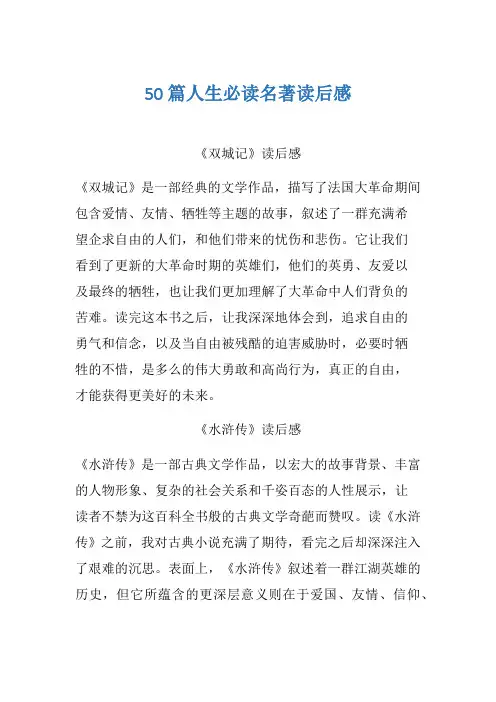 50篇人生必读名著读后感

《双城记》读后感

《双城记》是一部经典的文学作品，描写了法国大革命期间包含爱情、友情、牺牲等主题的故事，叙述了一群充满希望企求自由的人们，和他们带来的忧伤和悲伤。它让我们看到了更新的大革命时期的英雄们，他们的英勇、友爱以及最终的牺牲，也让我们更加理解了大革命中人们背负的苦难。读完这本书之后，让我深深地体会到，追求自由的勇气和信念，以及当自由被残酷的迫害威胁时，必要时牺牲的不惜，是多么的伟大勇敢和高尚行为，真正的自由，才能获得更美好的未来。

《水浒传》读后感

《水浒传》是一部古典文学作品，以宏大的故事背景、丰富的人物形象、复杂的社会关系和千姿百态的人性展示，让读者不禁为这百科全书般的古典文学奇葩而赞叹。读《水浒传》之前，我对古典小说充满了期待，看完之后却深深注入了艰难的沉思。表面上，《水浒传》叙述着一群江湖英雄的历史，但它所蕴含的更深层意义则在于爱国、友情、信仰、